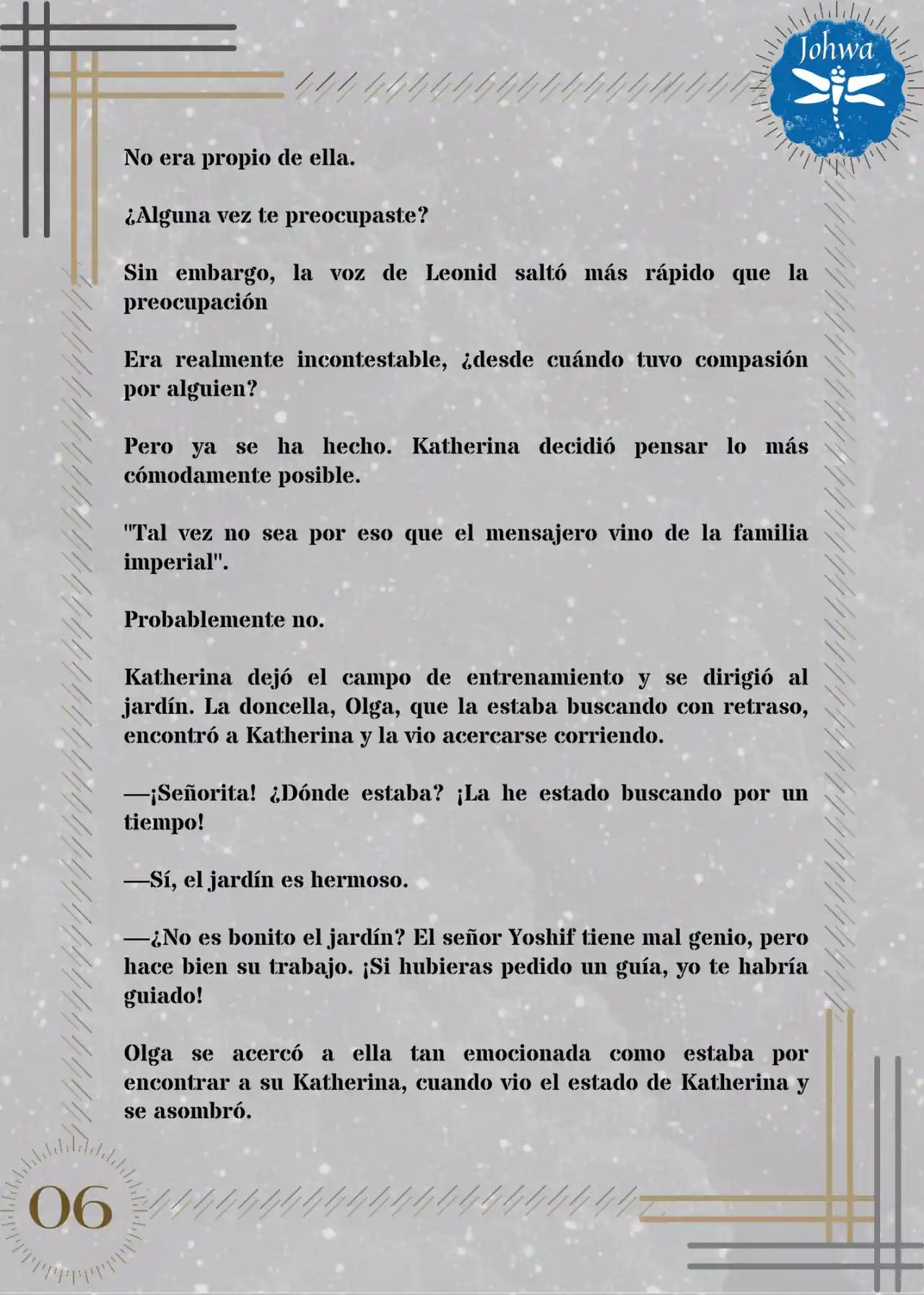 Johwa

No era propio de ella.

¿Alguna vez te preocupaste?

Sin embargo, la voz de Leonid saltó más rápido que la preocupación

Era realmente incontestable, ¿desde cuándo tuvo compasión por alguien?

Pero ya se ha hecho. Katherina decidió pensar lo más cómodamente posible.

"Tal vez no sea por eso que el mensajero vino de la familia imperial".

Probablemente no.

Katherina dejó el campo de entrenamiento y se dirigió al jardín. La doncella, Olga, que la estaba buscando con retraso, encontró a Katherina y la vio acercarse corriendo.

—¡Señorita! ¿Dónde estaba? ¡La he estado buscando por un tiempo!

—Sí, el jardín es hermoso.

—¿No es bonito el jardín? El señor Yoshif tiene mal genio, pero hace bien su trabajo. ¡Si hubieras pedido un guía, yo te habría guiado!

Olga se acercó a ella tan emocionada como estaba por encontrar a su Katherina, cuando vio el estado de Katherina y se asombró.

06